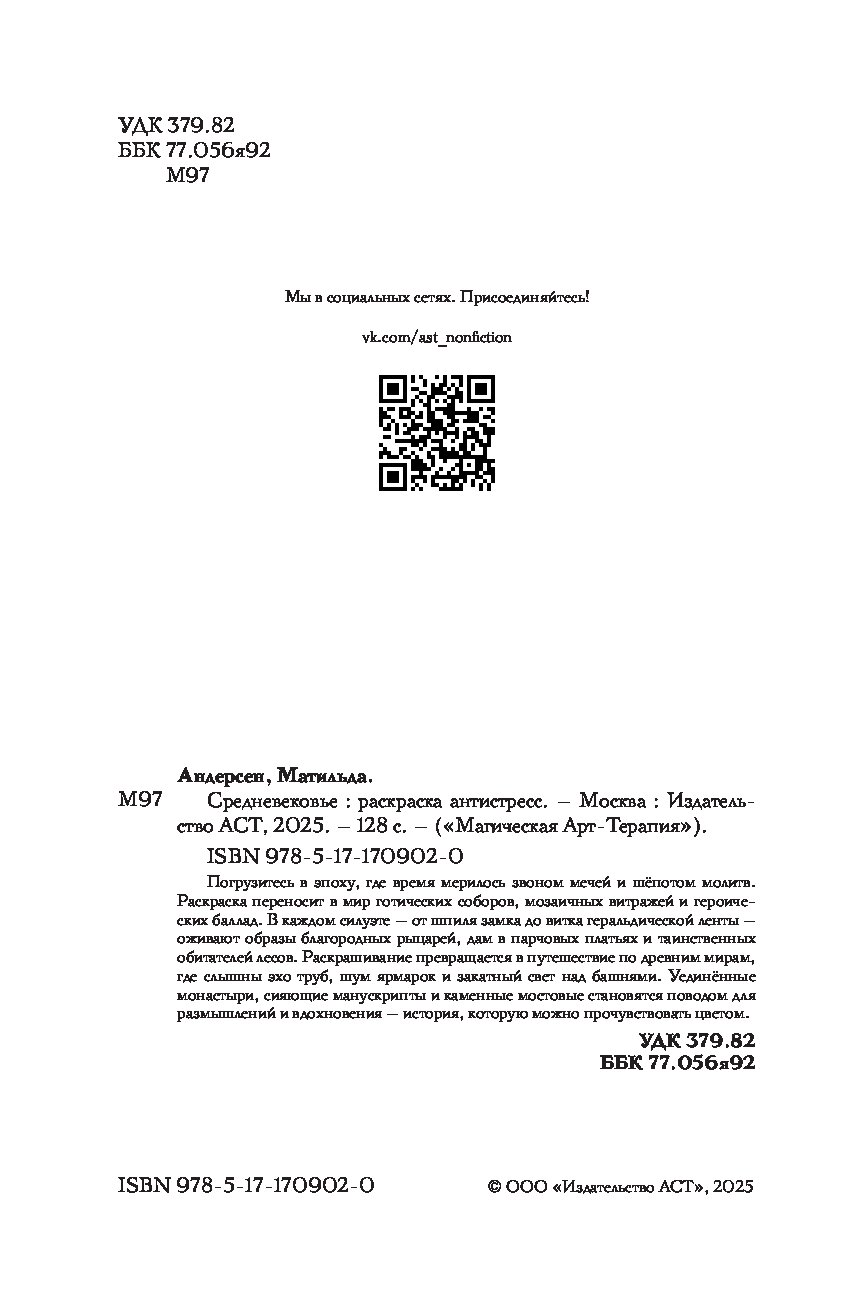 УДК 379.82
ББК 77.056я92
М97

Мы в социальных сетях. Присоединяйтесь!

vk.com/ast_nonfiction

Андерсен, Матильда.

М97 Средневековье : раскраска антистресс. — Москва : Издательство АСТ, 2025. — 128 с. — («Магическая Арт-Терапия»).

ISBN 978-5-17-170902-0

Погрузитесь в эпоху, где время мерилось звоном мечей и шёпотом молитв. Раскраска переносит в мир готических соборов, мозаичных витражей и героических баллад. В каждом силуэте — от шпиля замка до витка геральдической ленты — оживают образы благородных рыцарей, дам в парчовых платьях и таинственных обитателей лесов. Раскрашивание превращается в путешествие по древним мирам, где слышны эхо труб, шум ярмарок и закатный свет над башнями. Уединённые монастыри, сияющие манускрипты и каменные мостовые становятся поводом для размышлений и вдохновения — история, которую можно прочувствовать цветом.

УДК 379.82
ББК 77.056я92

ISBN 978-5-17-170902-0

© ООО «Издательство АСТ», 2025